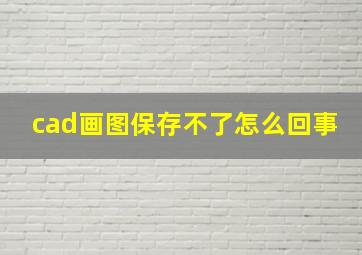 cad画图保存不了怎么回事